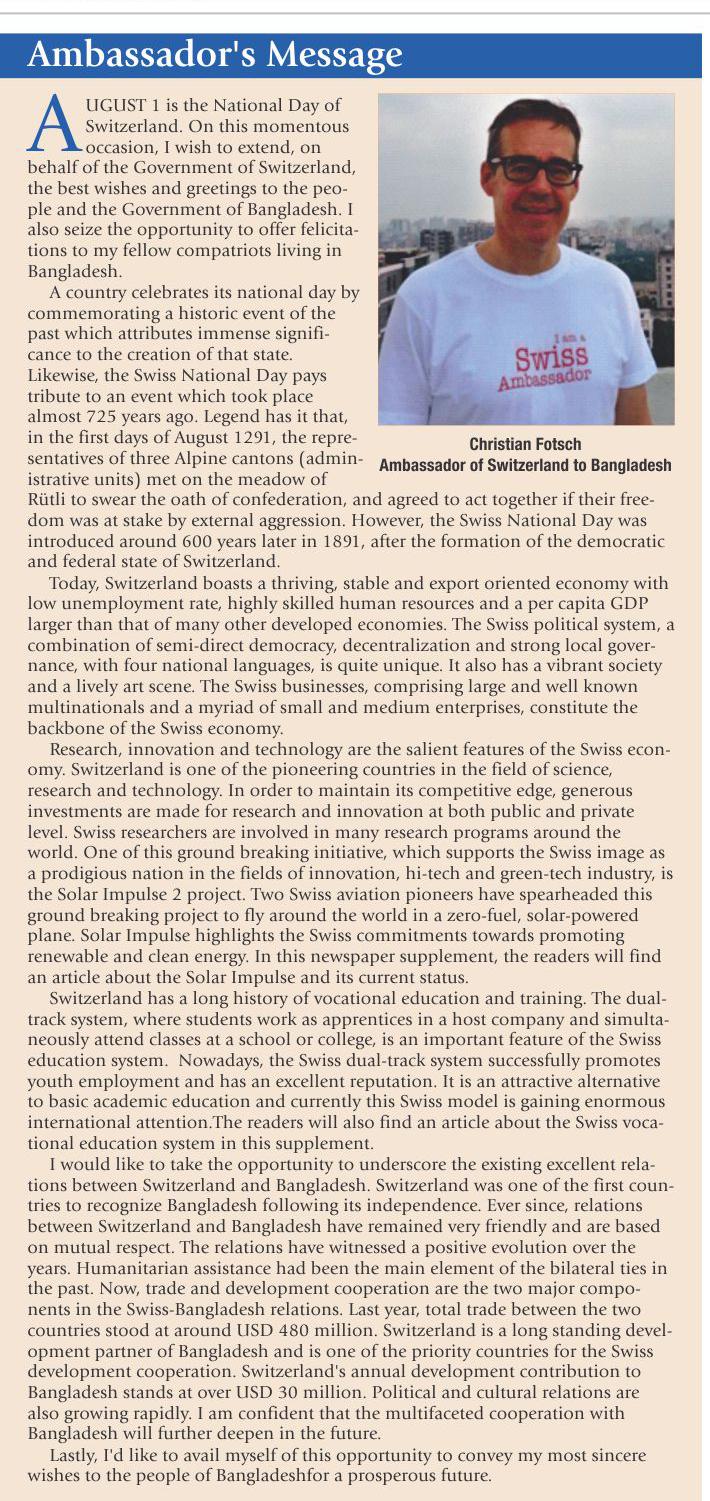 Ambassador's Message

AUGUST 1 is the National Day of Switzerland. On this momentous occasion, I wish to extend, on behalf of the Government of Switzerland, the best wishes and greetings to the people and the Government of Bangladesh. I also seize the opportunity to offer felicitations to my fellow compatriots living in Bangladesh.

A country celebrates its national day by commemorating a historic event of the past which attributes immense significance to the creation of that state. Likewise, the Swiss National Day pays tribute to an event which took place almost 725 years ago. Legend has it that, in the first days of August 1291, the representatives of three Alpine cantons (administrative units) met on the meadow of Rütli to swear the oath of confederation, and agreed to act together if their freedom was at stake by external aggression. However, the Swiss National Day was introduced around 600 years later in 1891, after the formation of the democratic and federal state of Switzerland.

I am a
Swiss
Ambassador

Christian Fotsch
Ambassador of Switzerland to Bangladesh

Today, Switzerland boasts a thriving, stable and export oriented economy with low unemployment rate, highly skilled human resources and a per capita GDP larger than that of many other developed economies. The Swiss political system, a combination of semi-direct democracy, decentralization and strong local governance, with four national languages, is quite unique. It also has a vibrant society and a lively art scene. The Swiss businesses, comprising large and well known multinationals and a myriad of small and medium enterprises, constitute the backbone of the Swiss economy.

Research, innovation and technology are the salient features of the Swiss economy. Switzerland is one of the pioneering countries in the field of science, research and technology. In order to maintain its competitive edge, generous investments are made for research and innovation at both public and private level. Swiss researchers are involved in many research programs around the world. One of this ground breaking initiative, which supports the Swiss image as a prodigious nation in the fields of innovation, hi-tech and green-tech industry, is the Solar Impulse 2 project. Two Swiss aviation pioneers have spearheaded this ground breaking project to fly around the world in a zero-fuel, solar-powered plane. Solar Impulse highlights the Swiss commitments towards promoting renewable and clean energy. In this newspaper supplement, the readers will find an article about the Solar Impulse and its current status.

Switzerland has a long history of vocational education and training. The dual-track system, where students work as apprentices in a host company and simultaneously attend classes at a school or college, is an important feature of the Swiss education system. Nowadays, the Swiss dual-track system successfully promotes youth employment and has an excellent reputation. It is an attractive alternative to basic academic education and currently this Swiss model is gaining enormous international attention.The readers will also find an article about the Swiss vocational education system in this supplement.

I would like to take the opportunity to underscore the existing excellent relations between Switzerland and Bangladesh. Switzerland was one of the first countries to recognize Bangladesh following its independence. Ever since, relations between Switzerland and Bangladesh have remained very friendly and are based on mutual respect. The relations have witnessed a positive evolution over the years. Humanitarian assistance had been the main element of the bilateral ties in the past. Now, trade and development cooperation are the two major components in the Swiss-Bangladesh relations. Last year, total trade between the two countries stood at around USD 480 million. Switzerland is a long standing development partner of Bangladesh and is one of the priority countries for the Swiss development cooperation. Switzerland's annual development contribution to Bangladesh stands at over USD 30 million. Political and cultural relations are also growing rapidly. I am confident that the multifaceted cooperation with Bangladesh will further deepen in the future.

Lastly, I'd like to avail myself of this opportunity to convey my most sincere wishes to the people of Bangladeshfor a prosperous future.